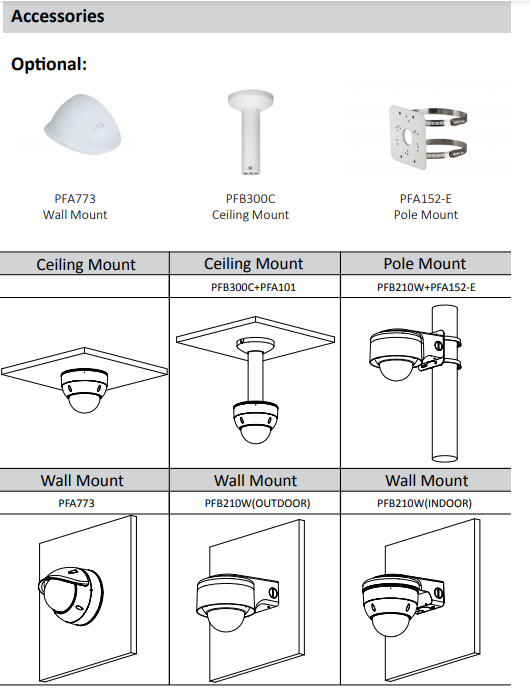 Accessories

Optional:

PFA773
Wall Mount

PFB300C
Ceiling Mount

PFA152-E
Pole Mount

| Ceiling Mount | Ceiling Mount | Pole Mount |
|---|---|---|
| | PFB300C+PFA101 | PFB210W+PFA152-E |
| | | |
| Wall Mount | Wall Mount | Wall Mount |
| PFA773 | PFB210W(OUTDOOR) | PFB210W(INDOOR) |
| | | |